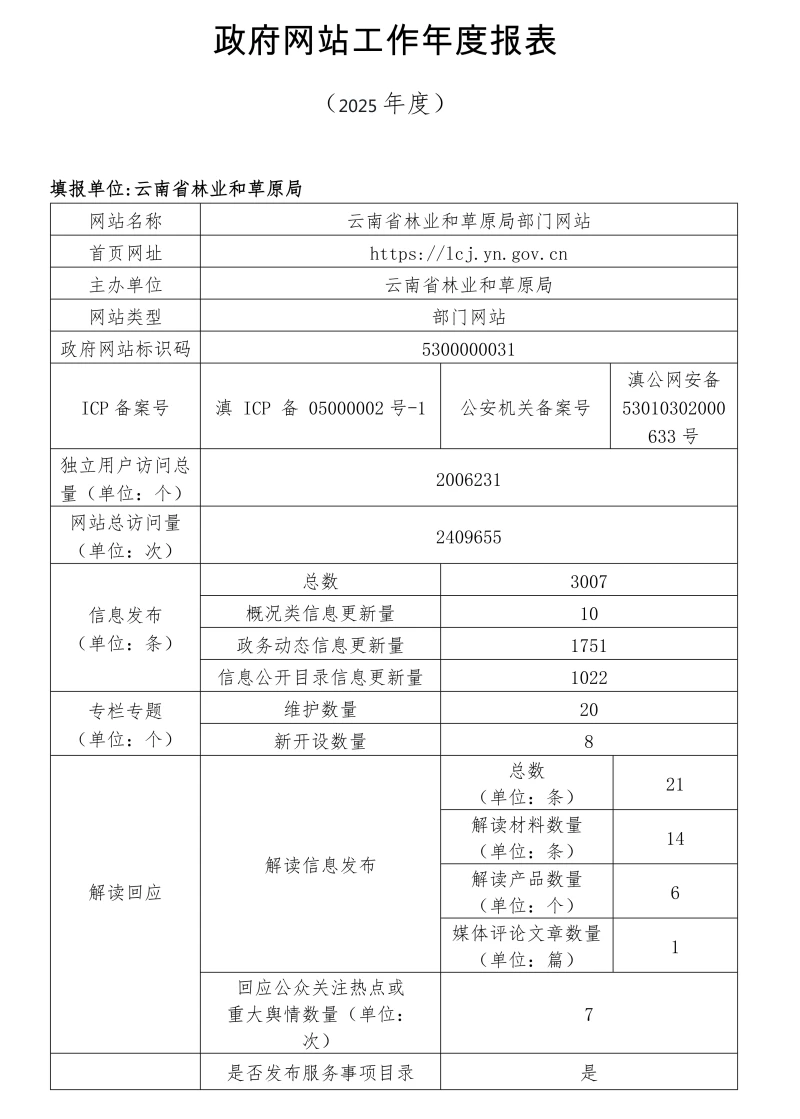 政府网站工作年度报表

（2025 年度）

填报单位:云南省林业和草原局

| 网站名称 | 云南省林业和草原局部门网站 | | |
|---|---|---|---|
| 首页网址 | https://lcj.yn.gov.cn | | |
| 主办单位 | 云南省林业和草原局 | | |
| 网站类型 | 部门网站 | | |
| 政府网站标识码 | 5300000031 | | |
| ICP 备案号 | 滇 ICP 备 05000002 号-1 | 公安机关备案号 | 滇公网安备 53010302000633 号 |
| 独立用户访问总量（单位：个） | 2006231 | | |
| 网站总访问量（单位：次） | 2409655 | | |
| 信息发布（单位：条） | 总数 | 3007 | |
| | 概况类信息更新量 | 10 | |
| | 政务动态信息更新量 | 1751 | |
| | 信息公开目录信息更新量 | 1022 | |
| 专栏专题（单位：个） | 维护数量 | 20 | |
| | 新开设数量 | 8 | |
| 解读回应 | 解读信息发布 | 总数（单位：条） | 21 |
| | | 解读材料数量（单位：条） | 14 |
| | | 解读产品数量（单位：个） | 6 |
| | | 媒体评论文章数量（单位：篇） | 1 |
| | 回应公众关注热点或重大舆情数量（单位：次） | 7 | |
| | 是否发布服务事项目录 | 是 | |